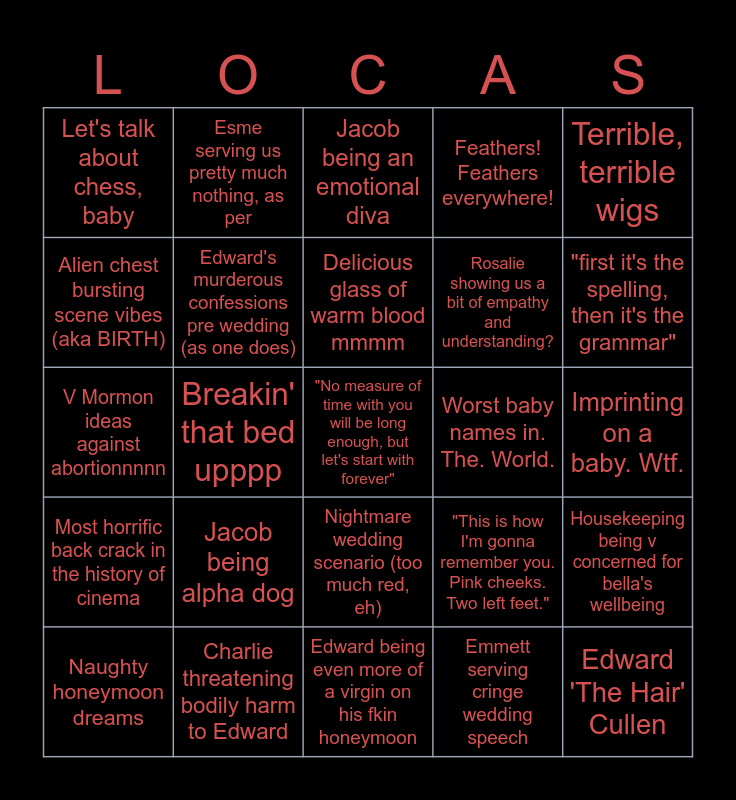 | L | O | C | A | S |
|---|---|---|---|---|
| Let's talk about chess, baby | Esme serving us pretty much nothing, as per | Jacob being an emotional diva | Feathers! Feathers everywhere! | Terrible, terrible wigs |
| Alien chest bursting scene vibes (aka BIRTH) | Edward's murderous confessions pre wedding (as one does) | Delicious glass of warm blood mmmm | Rosalie showing us a bit of empathy and understanding? | "first it's the spelling, then it's the grammar" |
| V Mormon ideas against abortionnnnn | Breakin' that bed upppp | "No measure of time with you will be long enough, but let's start with forever" | Worst baby names in. The. World. | Imprinting on a baby. Wtf. |
| Most horrific back crack in the history of cinema | Jacob being alpha dog | Nightmare wedding scenario (too much red, eh) | "This is how I'm gonna remember you. Pink cheeks. Two left feet." | Housekeeping being v concerned for bella's wellbeing |
| Naughty honeymoon dreams | Charlie threatening bodily harm to Edward | Edward being even more of a virgin on his fkin honeymoon | Emmett serving cringe wedding speech | Edward 'The Hair' Cullen |